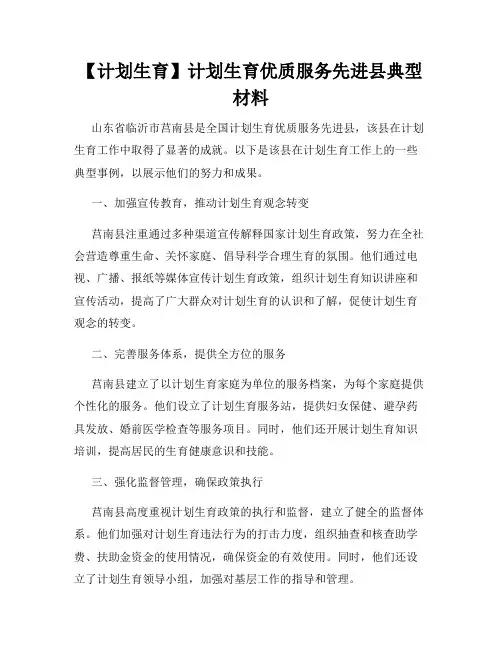 【计划生育】计划生育优质服务先进县典型材料

山东省临沂市莒南县是全国计划生育优质服务先进县，该县在计划生育工作中取得了显著的成就。以下是该县在计划生育工作上的一些典型事例，以展示他们的努力和成果。

一、加强宣传教育，推动计划生育观念转变

莒南县注重通过多种渠道宣传解释国家计划生育政策，努力在全社会营造尊重生命、关怀家庭、倡导科学合理生育的氛围。他们通过电视、广播、报纸等媒体宣传计划生育政策，组织计划生育知识讲座和宣传活动，提高了广大群众对计划生育的认识和了解，促使计划生育观念的转变。

二、完善服务体系，提供全方位的服务

莒南县建立了以计划生育家庭为单位的服务档案，为每个家庭提供个性化的服务。他们设立了计划生育服务站，提供妇女保健、避孕药具发放、婚前医学检查等服务项目。同时，他们还开展计划生育知识培训，提高居民的生育健康意识和技能。

三、强化监督管理，确保政策执行

莒南县高度重视计划生育政策的执行和监督，建立了健全的监督体系。他们加强对计划生育违法行为的打击力度，组织抽查和核查助学费、扶助金资金的使用情况，确保资金的有效使用。同时，他们还设立了计划生育领导小组，加强对基层工作的指导和管理。